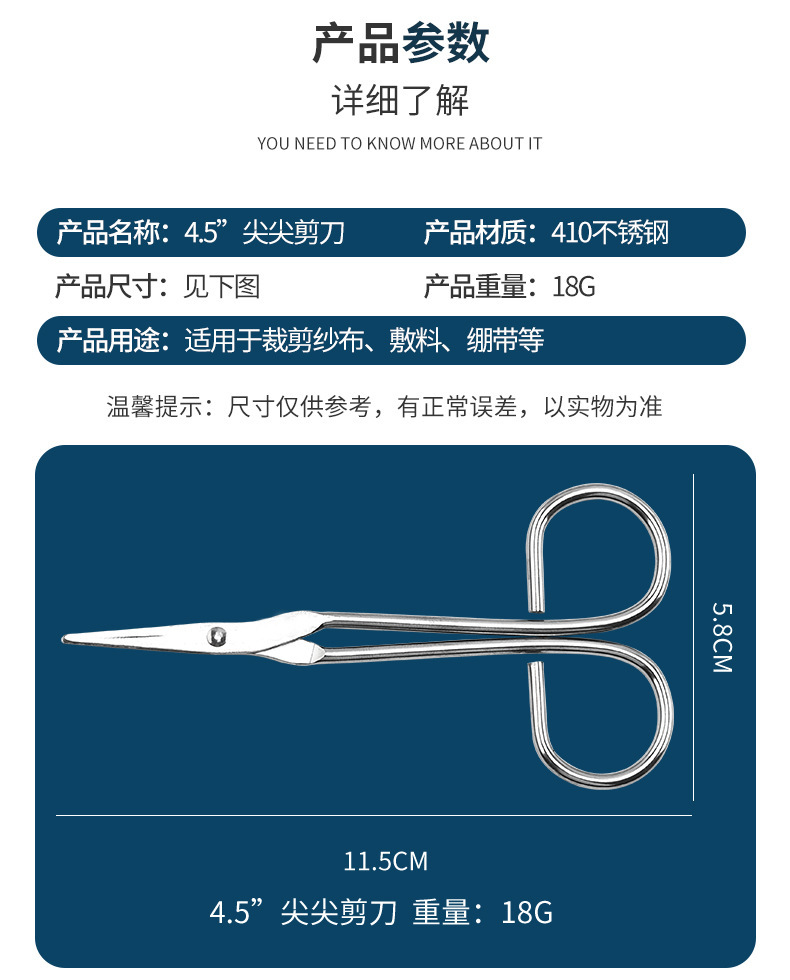 产品参数

详细了解

YOU NEED TO KNOW MORE ABOUT IT

产品名称：4.5”尖尖剪刀 产品材质：410不锈钢

产品尺寸：见下图 产品重量：18G

产品用途：适用于裁剪纱布、敷料、绷带等

温馨提示：尺寸仅供参考，有正常误差，以实物为准

5.8CM

11.5CM

4.5”尖尖剪刀 重量：18G